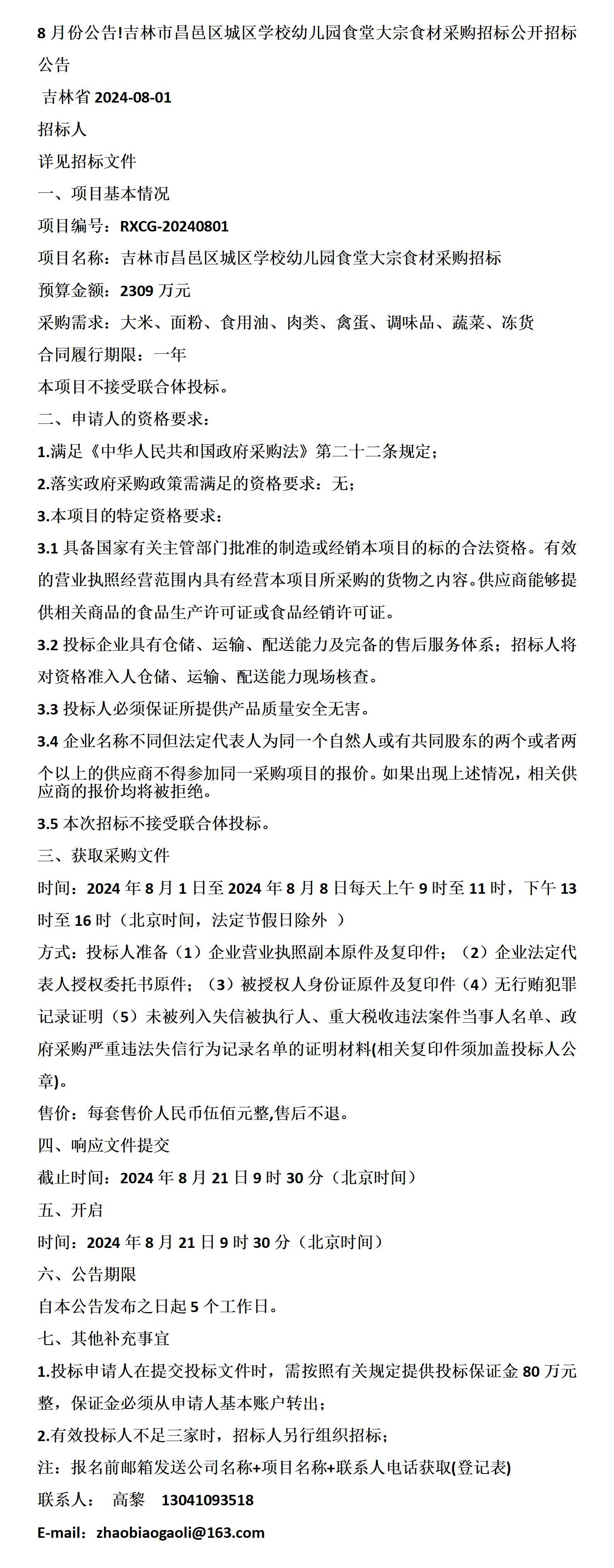 8 月份公告!吉林市昌邑区城区学校幼儿园食堂大宗食材采购招标公开招标公告

吉林省 2024-08-01

招标人

详见招标文件

一、项目基本情况

项目编号：RXCG-20240801

项目名称：吉林市昌邑区城区学校幼儿园食堂大宗食材采购招标

预算金额：2309 万元

采购需求：大米、面粉、食用油、肉类、禽蛋、调味品、蔬菜、冻货

合同履行期限：一年

本项目不接受联合体投标。

二、申请人的资格要求：

1.满足《中华人民共和国政府采购法》第二十二条规定；

2.落实政府采购政策需满足的资格要求：无；

3.本项目的特定资格要求：

3.1 具备国家有关主管部门批准的制造或经销本项目的标的合法资格。有效的营业执照经营范围内具有经营本项目所采购的货物之内容。供应商能够提供相关商品的食品生产许可证或食品经销许可证。

3.2 投标企业具有仓储、运输、配送能力及完备的售后服务体系；招标人将对资格准入人仓储、运输、配送能力现场核查。

3.3 投标人必须保证所提供产品质量安全无害。

3.4 企业名称不同但法定代表人为同一个自然人或有共同股东的两个或者两个以上的供应商不得参加同一采购项目的报价。如果出现上述情况，相关供应商的报价均将被拒绝。

3.5 本次招标不接受联合体投标。

三、获取采购文件

时间：2024 年 8 月 1 日至 2024 年 8 月 8 日每天上午 9 时至 11 时，下午 13 时至 16 时（北京时间，法定节假日除外 ）

方式：投标人准备（1）企业营业执照副本原件及复印件；（2）企业法定代表人授权委托书原件；（3）被授权人身份证原件及复印件（4）无行贿犯罪记录证明（5）未被列入失信被执行人、重大税收违法案件当事人名单、政府采购严重违法失信行为记录名单的证明材料(相关复印件须加盖投标人公章)。

售价：每套售价人民币伍佰元整,售后不退。

四、响应文件提交

截止时间：2024 年 8 月 21 日 9 时 30 分（北京时间）

五、开启

时间：2024 年 8 月 21 日 9 时 30 分（北京时间）

六、公告期限

自本公告发布之日起 5 个工作日。

七、其他补充事宜

1.投标申请人在提交投标文件时，需按照有关规定提供投标保证金 80 万元整，保证金必须从申请人基本账户转出；

2.有效投标人不足三家时，招标人另行组织招标；

注：报名前邮箱发送公司名称+项目名称+联系人电话获取(登记表)

联系人： 高黎 13041093518

E-mail: zhaobiaogaoli@163.com